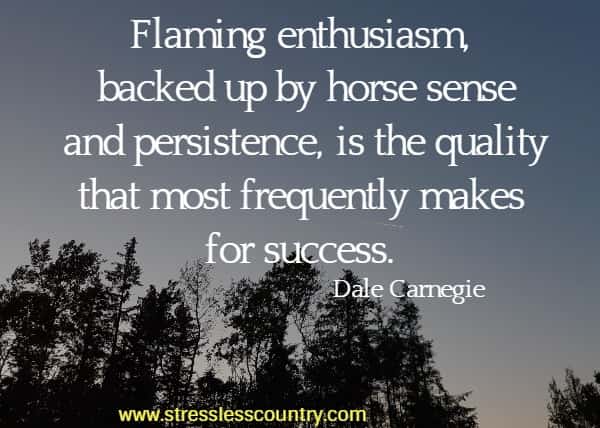 Flaming enthusiasm, backed up by horse sense and persistence, is the quality that most frequently makes for success.

Dale Carnegie

www.stresslesscountry.com